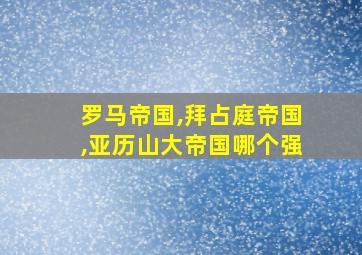 罗马帝国,拜占庭帝国,亚历山大帝国哪个强